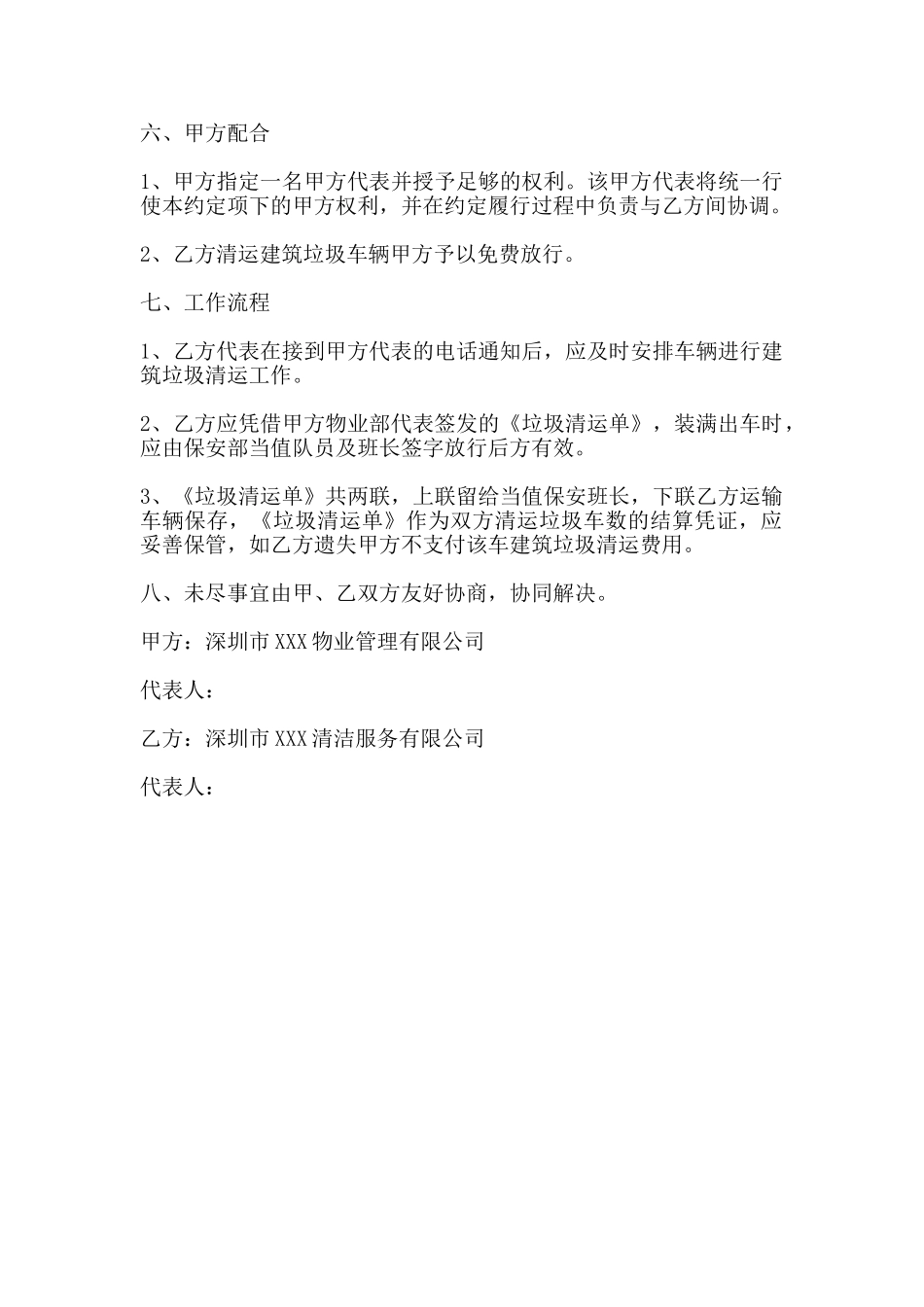 六、甲方配合

1、甲方指定一名甲方代表并授予足够的权利。该甲方代表将统一行使本约定项下的甲方权利，并在约定履行过程中负责与乙方间协调。

2、乙方清运建筑垃圾车辆甲方予以免费放行。

七、工作流程

1、乙方代表在接到甲方代表的电话通知后，应及时安排车辆进行建筑垃圾清运工作。

2、乙方应凭借甲方物业部代表签发的《垃圾清运单》，装满出车时，应由保安部当值队员及班长签字放行后方有效。

3、《垃圾清运单》共两联，上联留给当值保安班长，下联乙方运输车辆保存，《垃圾清运单》作为双方清运垃圾车数的结算凭证，应妥善保管，如乙方遗失甲方不支付该车建筑垃圾清运费用。

八、未尽事宜由甲、乙双方友好协商，协同解决。

甲方：深圳市XXX物业管理有限公司

代表人：

乙方：深圳市XXX清洁服务有限公司

代表人：